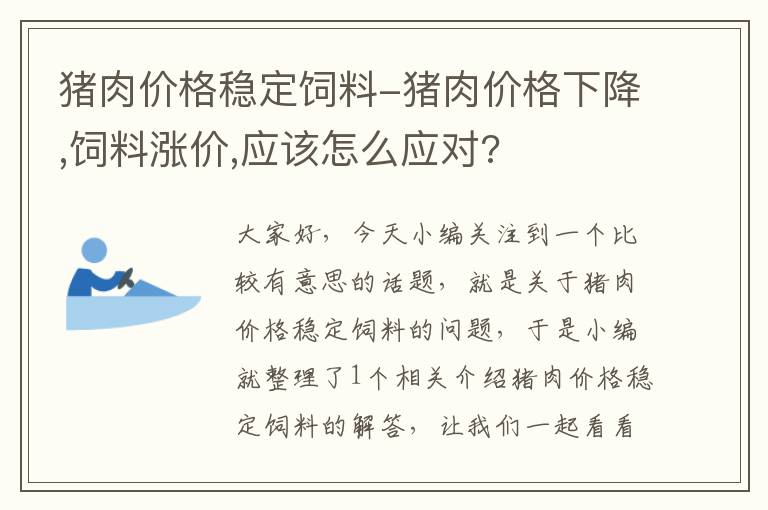 猪肉价格稳定饲料–猪肉价格下降,饲料涨价,应该怎么应对?

大家好，今天小编关注到一个比较有意思的话题，就是关于猪肉价格稳定饲料的问题，于是小编就整理了1个相关介绍猪肉价格稳定饲料的解答，让我们一起看看